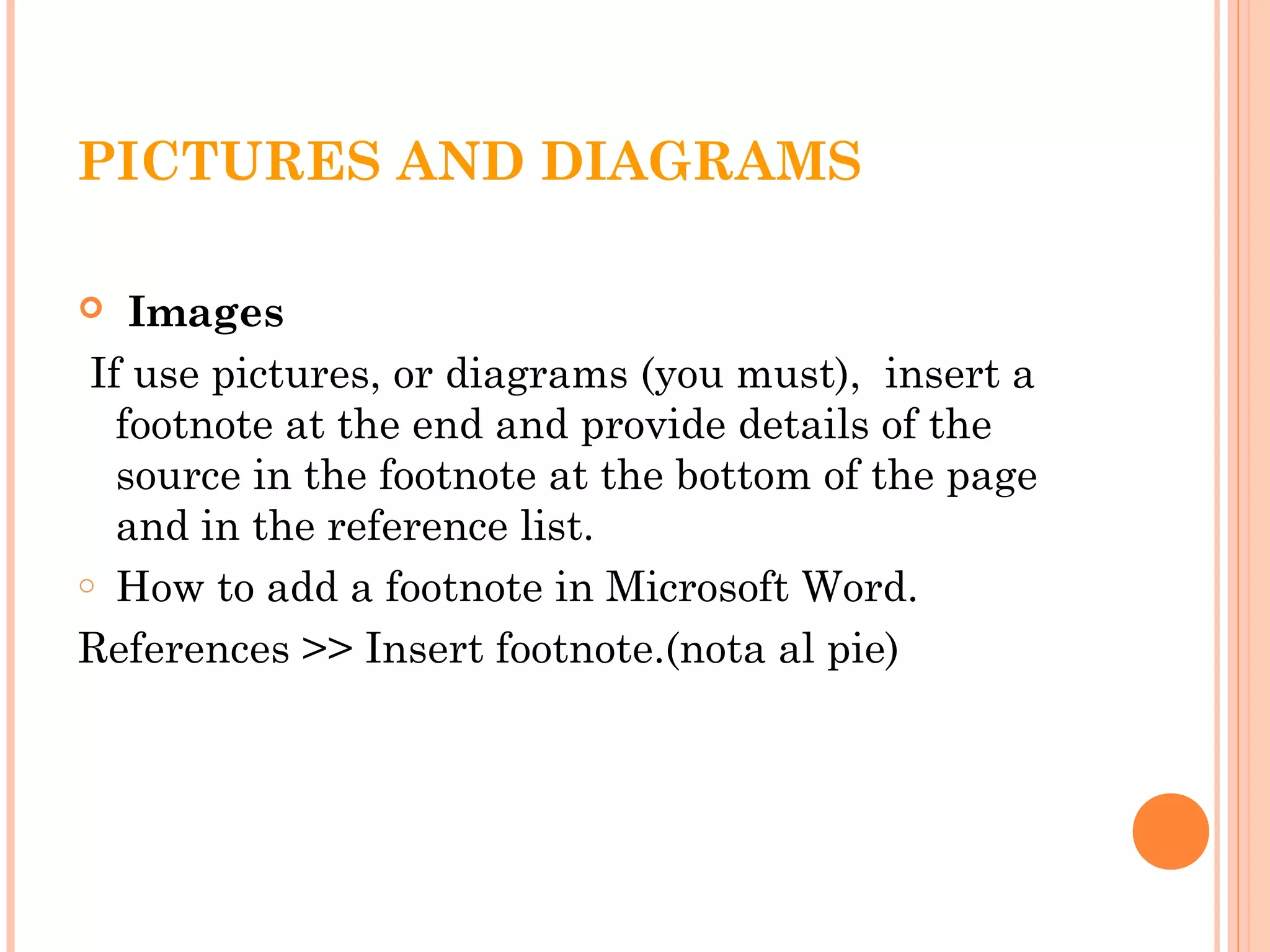 PICTURES AND DIAGRAMS

Images

If use pictures, or diagrams (you must), insert a footnote at the end and provide details of the source in the footnote at the bottom of the page and in the reference list.

How to add a footnote in Microsoft Word.

References >> Insert footnote.(nota al pie)